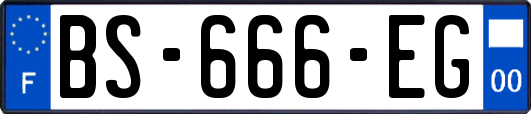 F

BS-666-EG

00